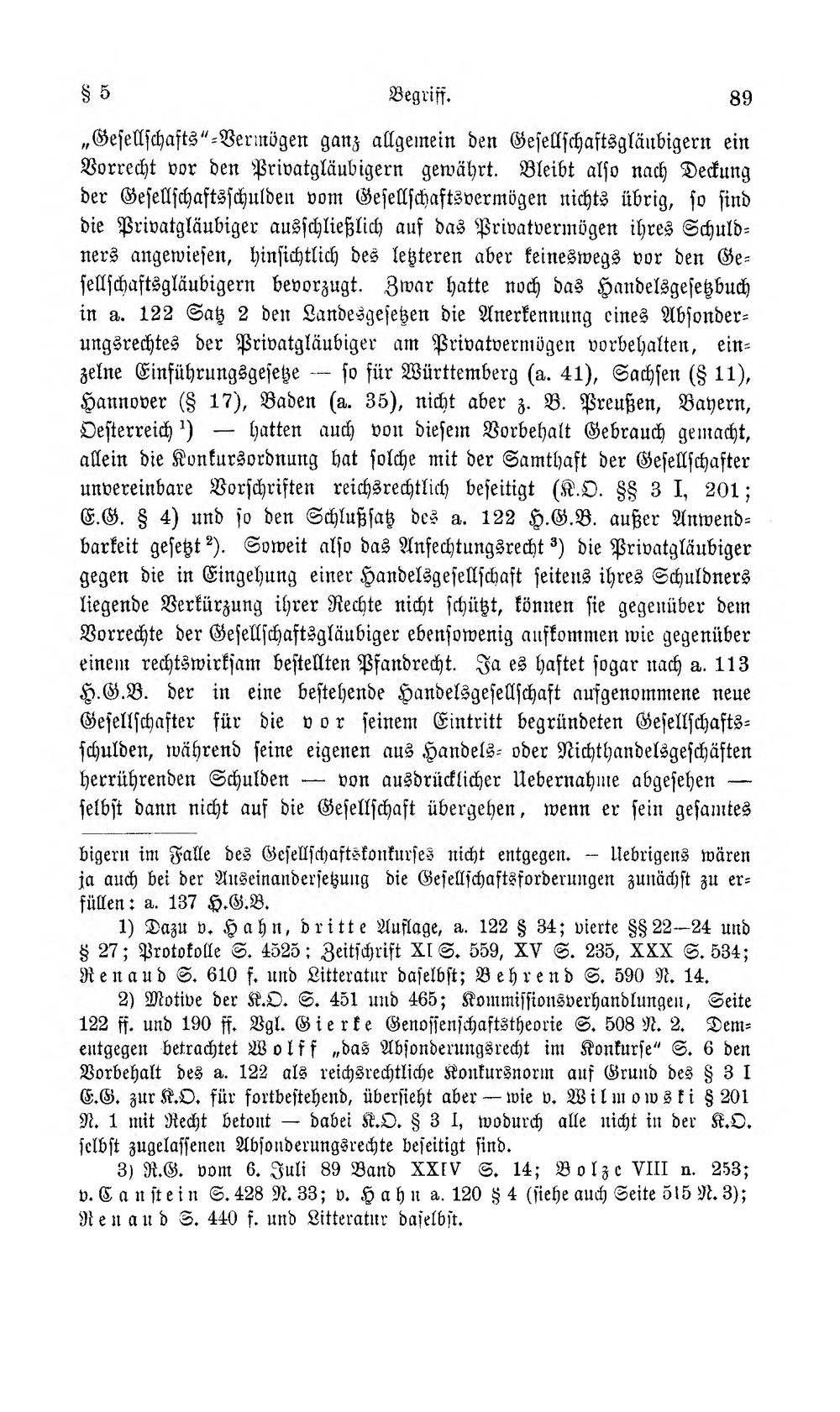 § 5 Begriff. 89

„Gesellschafts"-Vermögen ganz allgemein den Gesellschaftsgläubigern ein Vorrecht vor den Privatgläubigern gewährt. Bleibt also nach Deckung der Gesellschaftsschulden vom Gesellschaftsvermögen nichts übrig, so sind die Privatgläubiger ausschließlich auf das Privatvermögen ihres Schuldners angewiesen, hinsichtlich des letzteren aber keineswegs vor den Gesellschaftsgläubigern bevorzugt. Zwar hatte noch das Handelsgesetzbuch in a. 122 Satz 2 den Landesgesetzen die Anerkennung eines Absonderungsrechtes der Privatgläubiger am Privatvermögen vorbehalten, einzelne Einführungsgesetze — so für Württemberg (a. 41), Sachsen (§ 11), Hannover (§ 17), Baden (a. 35), nicht aber z. B. Preußen, Bayern, Oesterreich $^{1}$) — hatten auch von diesem Vorbehalt Gebrauch gemacht, allein die Konkursordnung hat solche mit der Samthaft der Gesellschafter unvereinbare Vorschriften reichsrechtlich beseitigt (K.O. §§ 3 I, 201; E.G. § 4) und so den Schlußsatz des a. 122 H.G.B. außer Anwendbarkeit gesetzt $^{2}$). Soweit also das Anfechtungsrecht $^{3}$) die Privatgläubiger gegen die in Eingehung einer Handelsgesellschaft seitens ihres Schuldners liegende Verkürzung ihrer Rechte nicht schützt, können sie gegenüber dem Vorrechte der Gesellschaftsgläubiger ebensowenig aufkommen wie gegenüber einem rechtswirksam bestellten Pfandrecht. Ja es haftet sogar nach a. 113 H.G.B. der in eine bestehende Handelsgesellschaft aufgenommene neue Gesellschafter für die vor seinem Eintritt begründeten Gesellschaftsschulden, während seine eigenen aus Handels- oder Nichthandelsgeschäften herrührenden Schulden — von ausdrücklicher Uebernahme abgesehen — selbst dann nicht auf die Gesellschaft übergehen, wenn er sein gesamtes

bigern im Falle des Gesellschaftskonkurses nicht entgegen. — Uebrigens wären ja auch bei der Auseinandersetzung die Gesellschaftsforderungen zunächst zu erfüllen: a. 137 H.G.B.

1) Dazu v. Hahn, dritte Auflage, a. 122 § 34; vierte §§ 22—24 und § 27; Protokolle S. 4525; Zeitschrift XI S. 559, XV S. 235, XXX S. 534; Renaud S. 610 f. und Litteratur daselbst; Behrend S. 590 N. 14.

2) Motive der K.O. S. 451 und 465; Kommissionsverhandlungen, Seite 122 ff. und 190 ff. Vgl. Gierke Genossenschaftstheorie S. 508 N. 2. Dementgegen betrachtet Wolff „das Absonderungsrecht im Konkurse" S. 6 den Vorbehalt des a. 122 als reichsrechtliche Konkursnorm auf Grund des § 3 I E.G. zur K.O. für fortbestehend, übersieht aber — wie v. Wilmowski § 201 N. 1 mit Recht betont — dabei K.O. § 3 I, wodurch alle nicht in der K.O. selbst zugelassenen Absonderungsrechte beseitigt sind.

3) R.G. vom 6. Juli 89 Band XXIV S. 14; Bolze VIII n. 253; v. Canstein S. 428 N. 33; v. Hahn a. 120 § 4 (siehe auch Seite 515 N. 3); Renaud S. 440 f. und Litteratur daselbst.